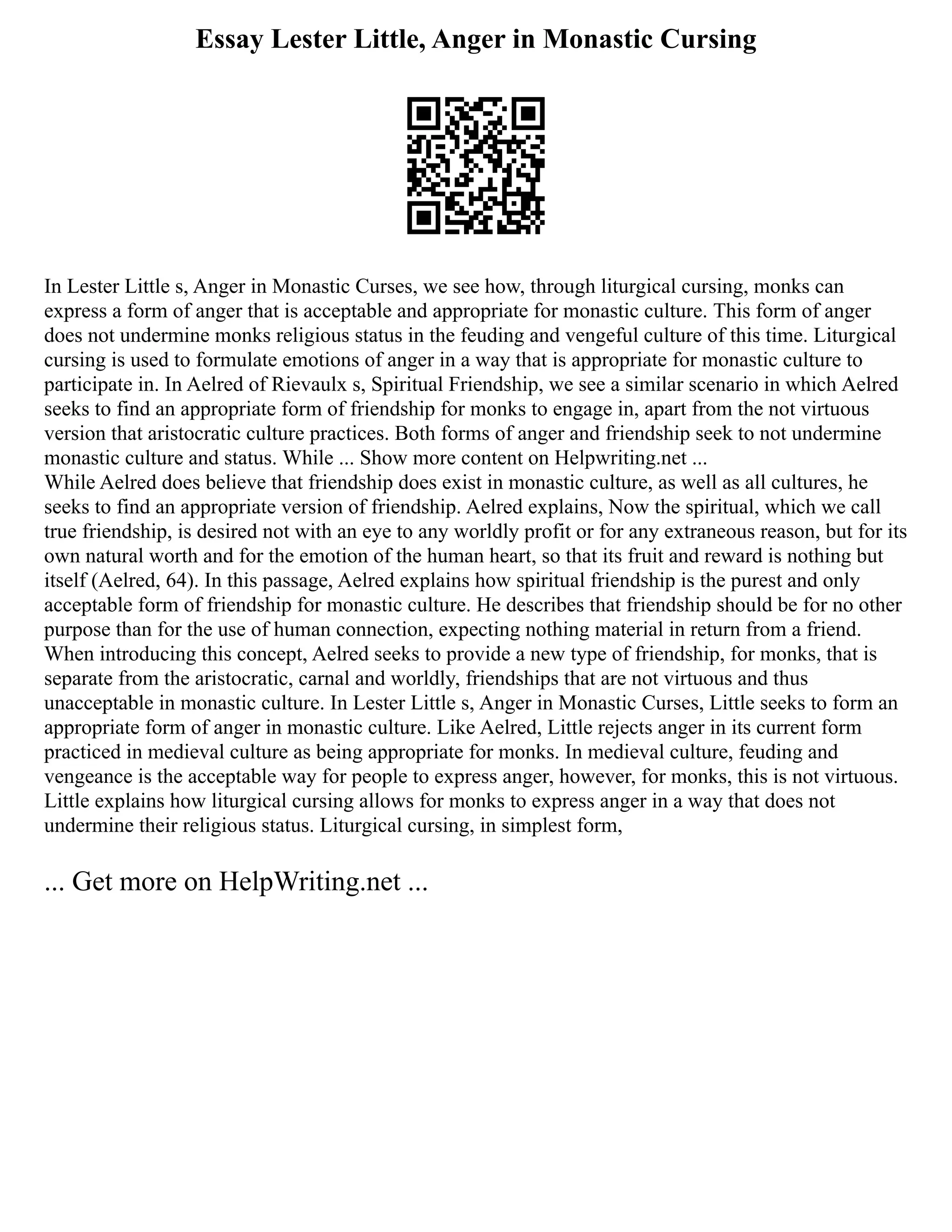 Essay Lester Little, Anger in Monastic Cursing

In Lester Little s, Anger in Monastic Curses, we see how, through liturgical cursing, monks can express a form of anger that is acceptable and appropriate for monastic culture. This form of anger does not undermine monks religious status in the feuding and vengeful culture of this time. Liturgical cursing is used to formulate emotions of anger in a way that is appropriate for monastic culture to participate in. In Aelred of Rievaulx s, Spiritual Friendship, we see a similar scenario in which Aelred seeks to find an appropriate form of friendship for monks to engage in, apart from the not virtuous version that aristocratic culture practices. Both forms of anger and friendship seek to not undermine monastic culture and status. While ... Show more content on Helpwriting.net ...
While Aelred does believe that friendship does exist in monastic culture, as well as all cultures, he seeks to find an appropriate version of friendship. Aelred explains, Now the spiritual, which we call true friendship, is desired not with an eye to any worldly profit or for any extraneous reason, but for its own natural worth and for the emotion of the human heart, so that its fruit and reward is nothing but itself (Aelred, 64). In this passage, Aelred explains how spiritual friendship is the purest and only acceptable form of friendship for monastic culture. He describes that friendship should be for no other purpose than for the use of human connection, expecting nothing material in return from a friend. When introducing this concept, Aelred seeks to provide a new type of friendship, for monks, that is separate from the aristocratic, carnal and worldly, friendships that are not virtuous and thus unacceptable in monastic culture. In Lester Little s, Anger in Monastic Curses, Little seeks to form an appropriate form of anger in monastic culture. Like Aelred, Little rejects anger in its current form practiced in medieval culture as being appropriate for monks. In medieval culture, feuding and vengeance is the acceptable way for people to express anger, however, for monks, this is not virtuous. Little explains how liturgical cursing allows for monks to express anger in a way that does not undermine their religious status. Liturgical cursing, in simplest form,

... Get more on HelpWriting.net ...